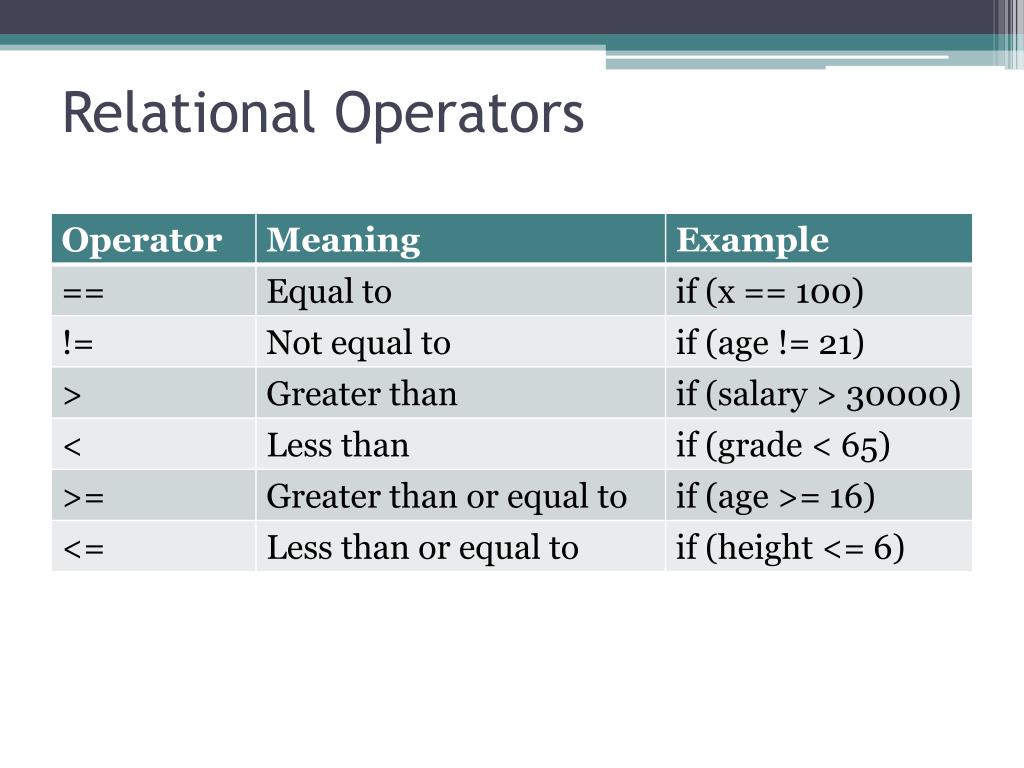 Relational Operators

| Operator | Meaning | Example |
|---|---|---|
| == | Equal to | if (x == 100) |
| != | Not equal to | if (age != 21) |
| > | Greater than | if (salary > 30000) |
| < | Less than | if (grade < 65) |
| >= | Greater than or equal to | if (age >= 16) |
| <= | Less than or equal to | if (height <= 6) |